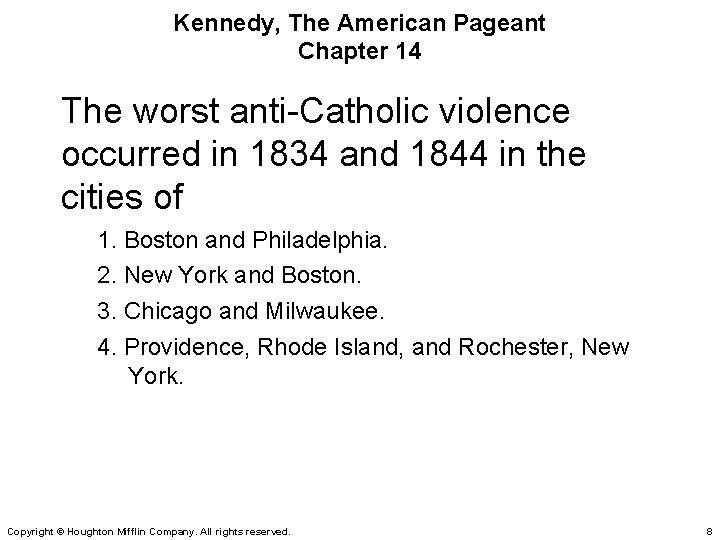 Kennedy, The American Pageant
Chapter 14

The worst anti-Catholic violence occurred in 1834 and 1844 in the cities of

1. Boston and Philadelphia.
2. New York and Boston.
3. Chicago and Milwaukee.
4. Providence, Rhode Island, and Rochester, New York.

Copyright © Houghton Mifflin Company. All rights reserved.

8